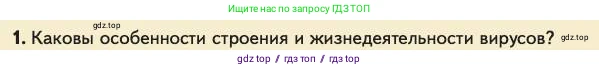 Ищите нас по запросу ГДЗ ТОП

gdz.top

1. Каковы особенности строения и жизнедеятельности вирусов? gdz.top

gdz top / гдз топ / гдз top